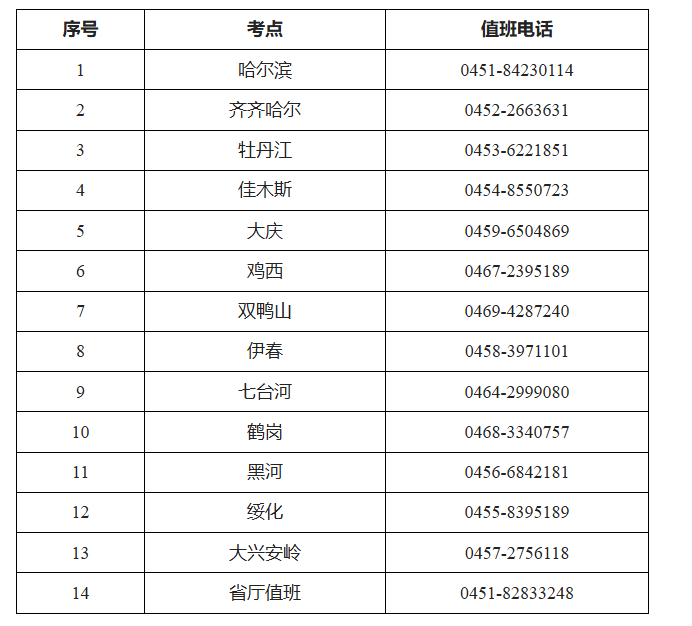 | 序号 | 考点 | 值班电话 |
|---|---|---|
| 1 | 哈尔滨 | 0451-84230114 |
| 2 | 齐齐哈尔 | 0452-2663631 |
| 3 | 牡丹江 | 0453-6221851 |
| 4 | 佳木斯 | 0454-8550723 |
| 5 | 大庆 | 0459-6504869 |
| 6 | 鸡西 | 0467-2395189 |
| 7 | 双鸭山 | 0469-4287240 |
| 8 | 伊春 | 0458-3971101 |
| 9 | 七台河 | 0464-2999080 |
| 10 | 鹤岗 | 0468-3340757 |
| 11 | 黑河 | 0456-6842181 |
| 12 | 绥化 | 0455-8395189 |
| 13 | 大兴安岭 | 0457-2756118 |
| 14 | 省厅值班 | 0451-82833248 |